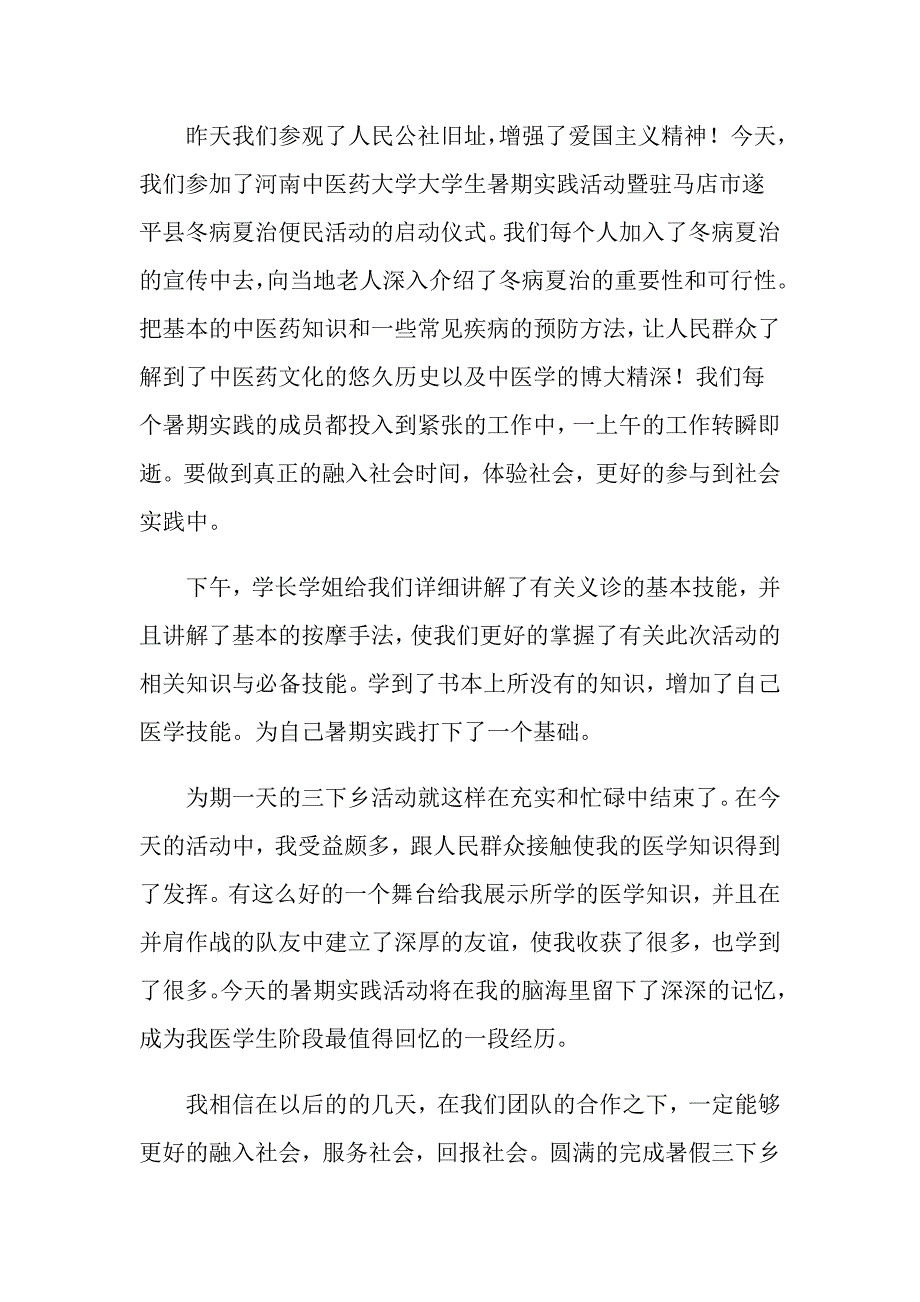 昨天我们参观了人民公社旧址,增强了爱国主义精神！今天,我们参加了河南中医药大学大学生暑期实践活动暨驻马店市遂平县冬病夏治便民活动的启动仪式。我们每个人加入了冬病夏治的宣传中去,向当地老人深入介绍了冬病夏治的重要性和可行性。把基本的中医药知识和一些常见疾病的预防方法，让人民群众了解到了中医药文化的悠久历史以及中医学的博大精深！我们每个暑期实践的成员都投入到紧张的工作中，一上午的工作转瞬即逝。要做到真正的融入社会时间，体验社会，更好的参与到社会实践中。

下午，学长学姐给我们详细讲解了有关义诊的基本技能，并且讲解了基本的按摩手法，使我们更好的掌握了有关此次活动的相关知识与必备技能。学到了书本上所没有的知识，增加了自己医学技能。为自己暑期实践打下了一个基础。

为期一天的三下乡活动就这样在充实和忙碌中结束了。在今天的活动中，我受益颇多，跟人民群众接触使我的医学知识得到了发挥。有这么好的一个舞台给我展示所学的医学知识，并且在并肩作战的队友中建立了深厚的友谊，使我收获了很多，也学到了很多。今天的暑期实践活动将在我的脑海里留下了深深的记忆，成为我医学生阶段最值得回忆的一段经历。

我相信在以后的的几天，在我们团队的合作之下，一定能够更好的融入社会，服务社会，回报社会。圆满的完成暑假三下乡